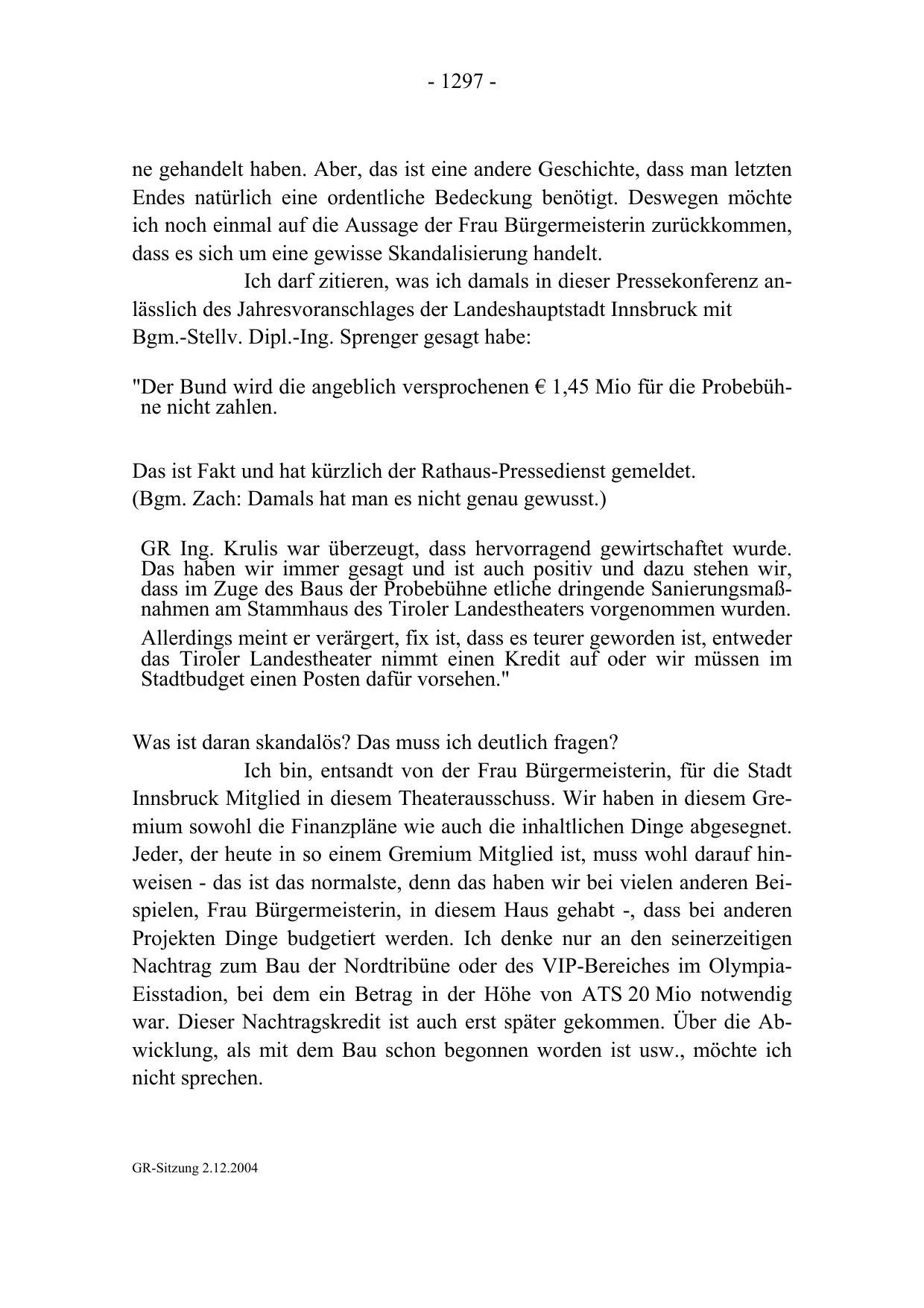 - 1297 -

ne gehandelt haben. Aber, das ist eine andere Geschichte, dass man letzten Endes natürlich eine ordentliche Bedeckung benötigt. Deswegen möchte ich noch einmal auf die Aussage der Frau Bürgermeisterin zurückkommen, dass es sich um eine gewisse Skandalisierung handelt.

Ich darf zitieren, was ich damals in dieser Pressekonferenz anlässlich des Jahresvoranschlages der Landeshauptstadt Innsbruck mit Bgm.-Stellv. Dipl.-Ing. Sprenger gesagt habe:

"Der Bund wird die angeblich versprochenen € 1,45 Mio für die Probebühne nicht zahlen.

Das ist Fakt und hat kürzlich der Rathaus-Pressedienst gemeldet.
(Bgm. Zach: Damals hat man es nicht genau gewusst.)

GR Ing. Krulis war überzeugt, dass hervorragend gewirtschaftet wurde. Das haben wir immer gesagt und ist auch positiv und dazu stehen wir, dass im Zuge des Baus der Probebühne etliche dringende Sanierungsmaßnahmen am Stammhaus des Tiroler Landestheaters vorgenommen wurden.

Allerdings meint er verärgert, fix ist, dass es teurer geworden ist, entweder das Tiroler Landestheater nimmt einen Kredit auf oder wir müssen im Stadtbudget einen Posten dafür vorsehen."

Was ist daran skandalös? Das muss ich deutlich fragen?

Ich bin, entsandt von der Frau Bürgermeisterin, für die Stadt Innsbruck Mitglied in diesem Theaterausschuss. Wir haben in diesem Gremium sowohl die Finanzpläne wie auch die inhaltlichen Dinge abgesegnet. Jeder, der heute in so einem Gremium Mitglied ist, muss wohl darauf hinweisen - das ist das normalste, denn das haben wir bei vielen anderen Beispielen, Frau Bürgermeisterin, in diesem Haus gehabt -, dass bei anderen Projekten Dinge budgetiert werden. Ich denke nur an den seinerzeitigen Nachtrag zum Bau der Nordtribüne oder des VIP-Bereiches im Olympia-Eisstadion, bei dem ein Betrag in der Höhe von ATS 20 Mio notwendig war. Dieser Nachtragskredit ist auch erst später gekommen. Über die Abwicklung, als mit dem Bau schon begonnen worden ist usw., möchte ich nicht sprechen.

GR-Sitzung 2.12.2004